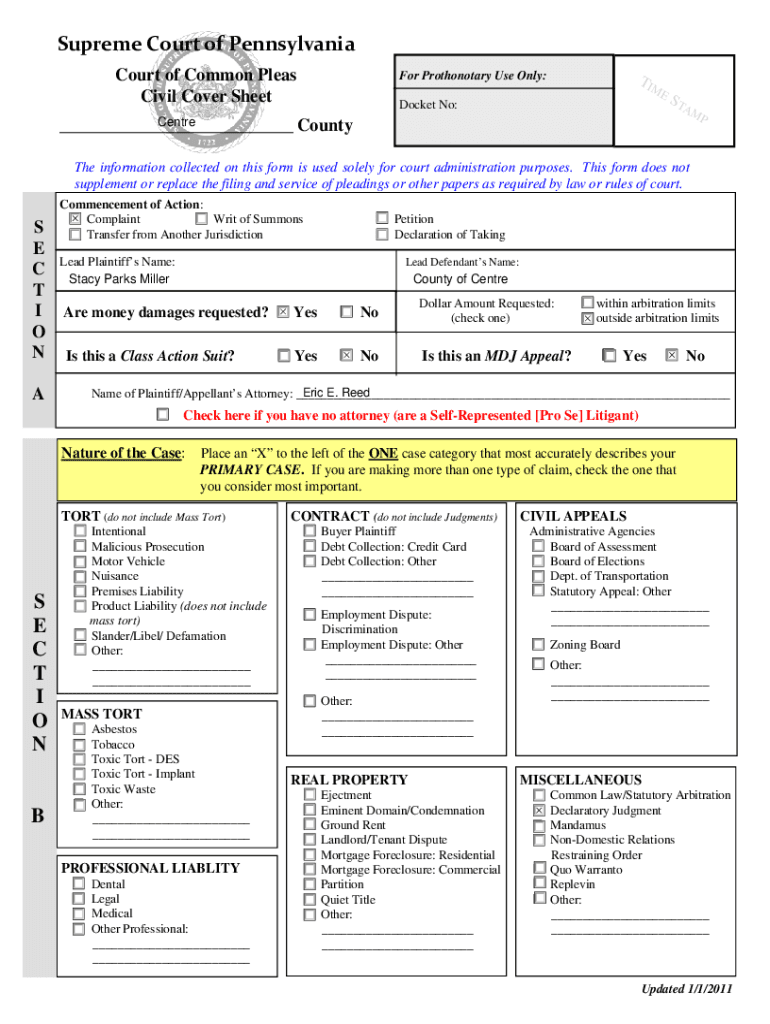 Supreme Court of Pennsylvania

Court of Common Pleas
Civil Cover Sheet
Centre County

For Prothonotary Use Only:

Docket No:

TIME STAMP

The information collected on this form is used solely for court administration purposes. This form does not supplement or replace the filing and service of pleadings or other papers as required by law or rules of court.

SECTION A

Commencement of Action:
☒ Complaint ☐ Writ of Summons ☐ Petition
☐ Transfer from Another Jurisdiction ☐ Declaration of Taking

Lead Plaintiff's Name: Stacy Parks Miller

Lead Defendant's Name: County of Centre

Are money damages requested? ☒ Yes ☐ No

Dollar Amount Requested: (check one) ☐ within arbitration limits ☒ outside arbitration limits

Is this a Class Action Suit? ☐ Yes ☒ No

Is this an MDJ Appeal? ☐ Yes ☒ No

Name of Plaintiff/Appellant's Attorney: Eric E. Reed

☐ Check here if you have no attorney (are a Self-Represented [Pro Se] Litigant)

SECTION B

Nature of the Case: Place an "X" to the left of the ONE case category that most accurately describes your PRIMARY CASE. If you are making more than one type of claim, check the one that you consider most important.

TORT (do not include Mass Tort)
☐ Intentional
☐ Malicious Prosecution
☐ Motor Vehicle
☐ Nuisance
☐ Premises Liability
☐ Product Liability (does not include mass tort)
☐ Slander/Libel/ Defamation
☐ Other:

MASS TORT
☐ Asbestos
☐ Tobacco
☐ Toxic Tort - DES
☐ Toxic Tort - Implant
☐ Toxic Waste
☐ Other:

PROFESSIONAL LIABLITY
☐ Dental
☐ Legal
☐ Medical
☐ Other Professional:

CONTRACT (do not include Judgments)
☐ Buyer Plaintiff
☐ Debt Collection: Credit Card
☐ Debt Collection: Other

☐ Employment Dispute: Discrimination
☐ Employment Dispute: Other

☐ Other:

REAL PROPERTY
☐ Ejectment
☐ Eminent Domain/Condemnation
☐ Ground Rent
☐ Landlord/Tenant Dispute
☐ Mortgage Foreclosure: Residential
☐ Mortgage Foreclosure: Commercial
☐ Partition
☐ Quiet Title
☐ Other:

CIVIL APPEALS
Administrative Agencies
☐ Board of Assessment
☐ Board of Elections
☐ Dept. of Transportation
☐ Statutory Appeal: Other

☐ Zoning Board
☐ Other:

MISCELLANEOUS
☐ Common Law/Statutory Arbitration
☒ Declaratory Judgment
☐ Mandamus
☐ Non-Domestic Relations Restraining Order
☐ Quo Warranto
☐ Replevin
☐ Other:

Updated 1/1/2011